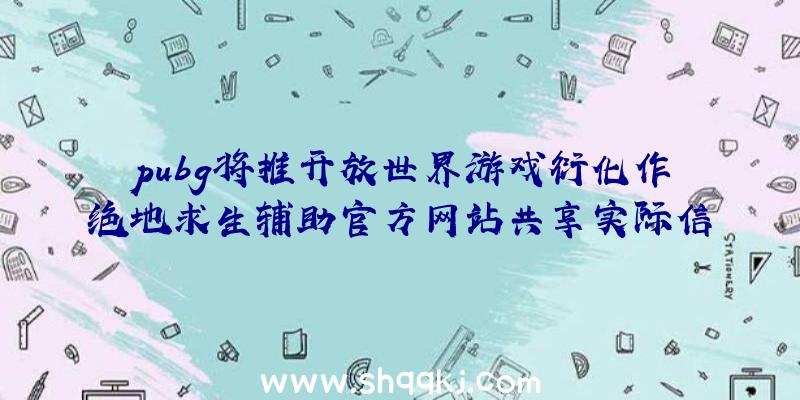 pubg将推开放世界游戏衍化作
绝地求生辅助官方网站共享实际信

STATIONERY

www.shqqkj.com